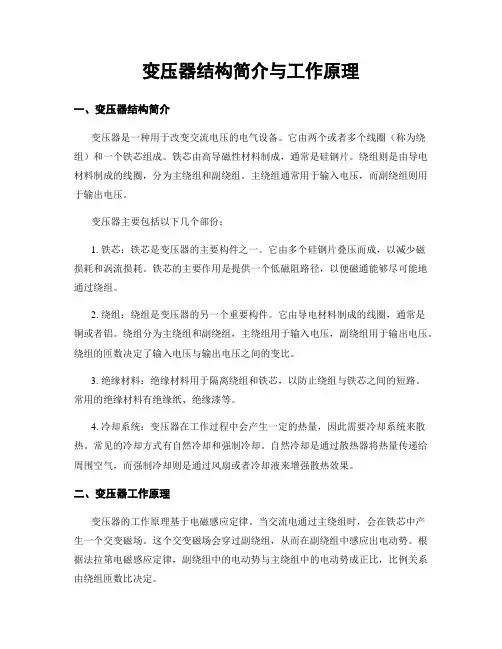 变压器结构简介与工作原理

一、变压器结构简介

变压器是一种用于改变交流电压的电气设备。它由两个或者多个线圈（称为绕组）和一个铁芯组成。铁芯由高导磁性材料制成，通常是硅钢片。绕组则是由导电材料制成的线圈，分为主绕组和副绕组。主绕组通常用于输入电压，而副绕组则用于输出电压。

变压器主要包括以下几个部份：

1. 铁芯：铁芯是变压器的主要构件之一。它由多个硅钢片叠压而成，以减少磁损耗和涡流损耗。铁芯的主要作用是提供一个低磁阻路径，以便磁通能够尽可能地通过绕组。

2. 绕组：绕组是变压器的另一个重要构件。它由导电材料制成的线圈，通常是铜或者铝。绕组分为主绕组和副绕组，主绕组用于输入电压，副绕组用于输出电压。绕组的匝数决定了输入电压与输出电压之间的变比。

3. 绝缘材料：绝缘材料用于隔离绕组和铁芯，以防止绕组与铁芯之间的短路。常用的绝缘材料有绝缘纸、绝缘漆等。

4. 冷却系统：变压器在工作过程中会产生一定的热量，因此需要冷却系统来散热。常见的冷却方式有自然冷却和强制冷却。自然冷却是通过散热器将热量传递给周围空气，而强制冷却则是通过风扇或者冷却液来增强散热效果。

二、变压器工作原理

变压器的工作原理基于电磁感应定律。当交流电通过主绕组时，会在铁芯中产生一个交变磁场。这个交变磁场会穿过副绕组，从而在副绕组中感应出电动势。根据法拉第电磁感应定律，副绕组中的电动势与主绕组中的电动势成正比，比例关系由绕组匝数比决定。